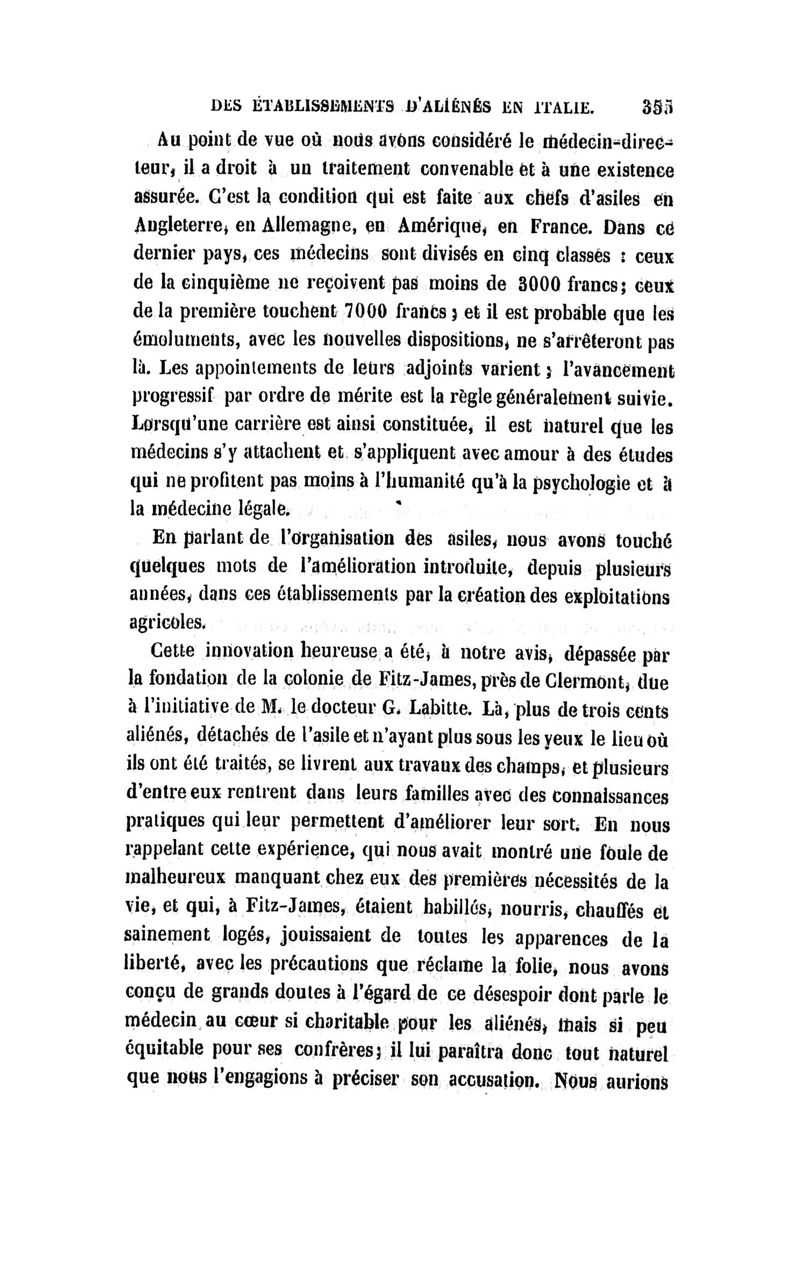 DES ÉTABLISSEMENTS D'ALIÉNÉS EN ITALIE. 355

Au point de vue où nous avons considéré le médecin-directeur, il a droit à un traitement convenable et à une existence assurée. C'est la condition qui est faite aux chefs d'asiles en Angleterre, en Allemagne, en Amérique, en France. Dans ce dernier pays, ces médecins sont divisés en cinq classes : ceux de la cinquième ne reçoivent pas moins de 3000 francs; ceux de la première touchent 7000 francs ; et il est probable que les émoluments, avec les nouvelles dispositions, ne s'arrêteront pas là. Les appointements de leurs adjoints varient ; l'avancement progressif par ordre de mérite est la règle généralement suivie. Lorsqu'une carrière est ainsi constituée, il est naturel que les médecins s'y attachent et s'appliquent avec amour à des études qui ne profitent pas moins à l'humanité qu'à la psychologie et à la médecine légale.

En parlant de l'organisation des asiles, nous avons touché quelques mots de l'amélioration introduite, depuis plusieurs années, dans ces établissements par la création des exploitations agricoles.

Cette innovation heureuse a été, à notre avis, dépassée par la fondation de la colonie de Fitz-James, près de Clermont, due à l'initiative de M. le docteur G. Labitte. Là, plus de trois cents aliénés, détachés de l'asile et n'ayant plus sous les yeux le lieu où ils ont été traités, se livrent aux travaux des champs, et plusieurs d'entre eux rentrent dans leurs familles avec des connaissances pratiques qui leur permettent d'améliorer leur sort. En nous rappelant cette expérience, qui nous avait montré une foule de malheureux manquant chez eux des premières nécessités de la vie, et qui, à Fitz-James, étaient habillés, nourris, chauffés et sainement logés, jouissaient de toutes les apparences de la liberté, avec les précautions que réclame la folie, nous avons conçu de grands doutes à l'égard de ce désespoir dont parle le médecin au cœur si charitable pour les aliénés, mais si peu équitable pour ses confrères; il lui paraîtra donc tout naturel que nous l'engagions à préciser son accusation. Nous aurions